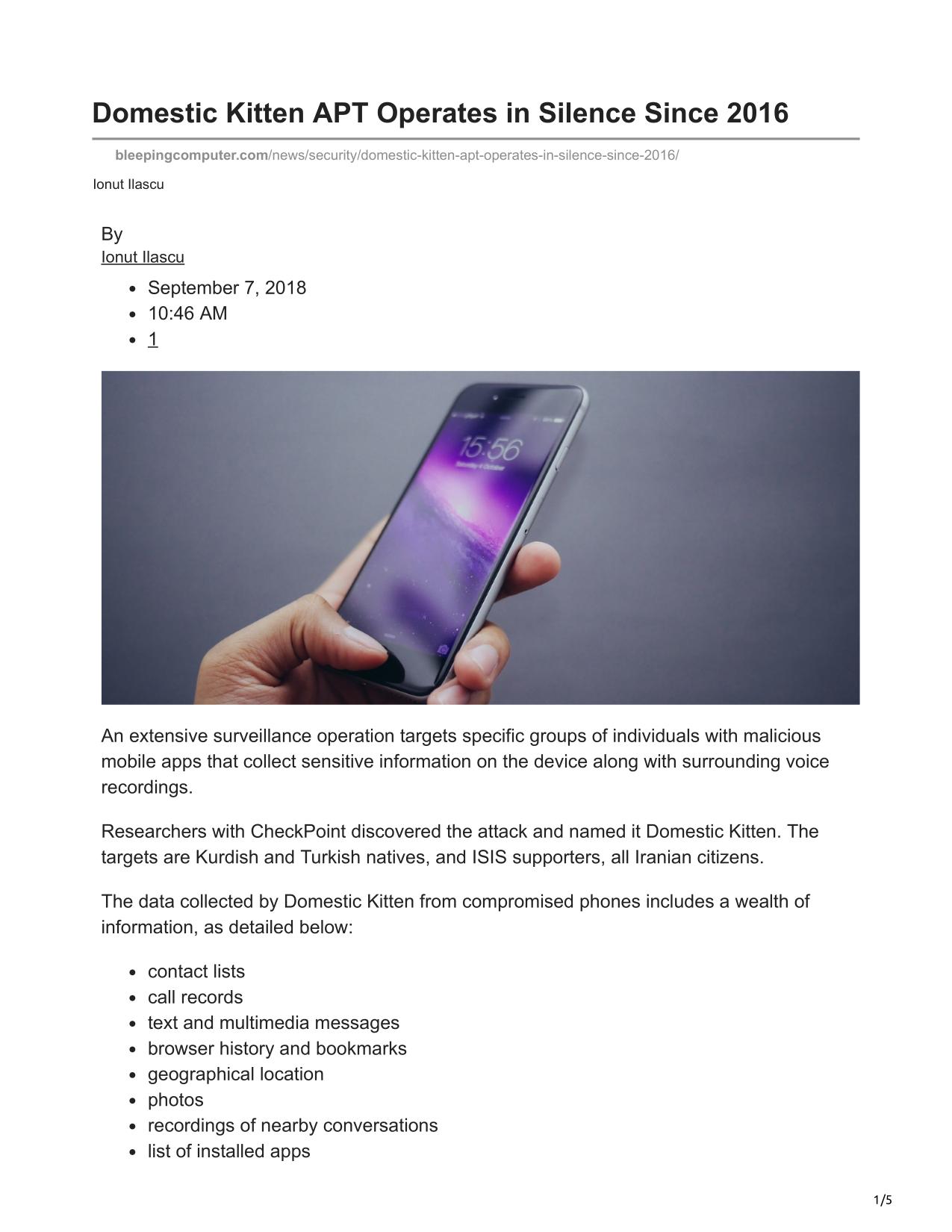 Domestic Kitten APT Operates in Silence Since 2016

bleepingcomputer.com/news/security/domestic-kitten-apt-operates-in-silence-since-2016/

Ionut Ilascu

By
Ionut Ilascu

- September 7, 2018
- 10:46 AM
- 1

15:56

An extensive surveillance operation targets specific groups of individuals with malicious mobile apps that collect sensitive information on the device along with surrounding voice recordings.

Researchers with CheckPoint discovered the attack and named it Domestic Kitten. The targets are Kurdish and Turkish natives, and ISIS supporters, all Iranian citizens.

The data collected by Domestic Kitten from compromised phones includes a wealth of information, as detailed below:

- contact lists
- call records
- text and multimedia messages
- browser history and bookmarks
- geographical location
- photos
- recordings of nearby conversations
- list of installed apps

1/5